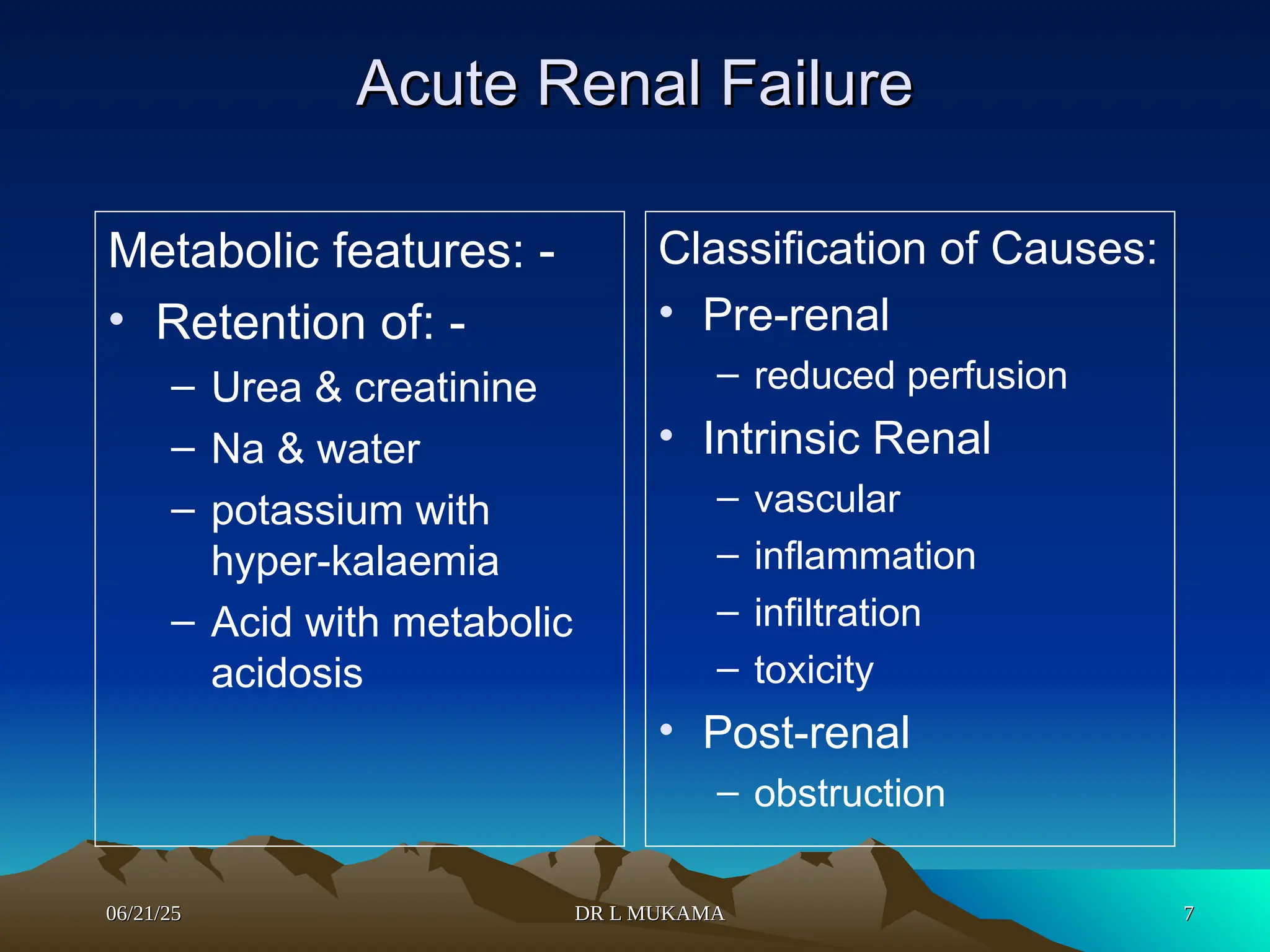 Acute Renal Failure

Metabolic features: -

• Retention of: -

– Urea & creatinine

– Na & water

– potassium with hyper-kalaemia

– Acid with metabolic acidosis

Classification of Causes:

• Pre-renal

– reduced perfusion

• Intrinsic Renal

– vascular

– inflammation

– infiltration

– toxicity

• Post-renal

– obstruction

06/21/25

DR L MUKAMA

7